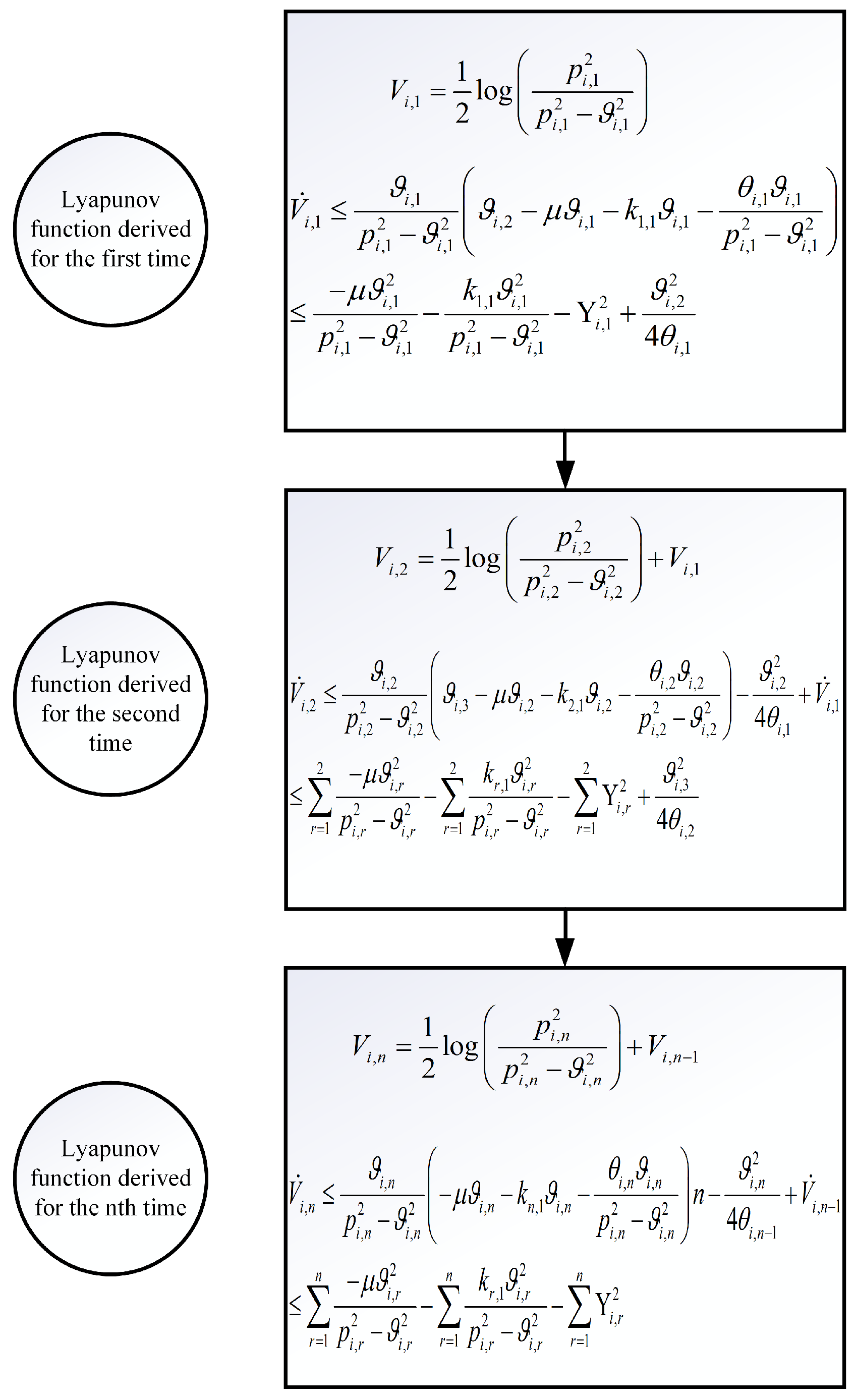 Lyapunov function derived for the first time

$V_{i,1} = \frac{1}{2}\log\left(\frac{p_{i,1}^2}{p_{i,1}^2 - \vartheta_{i,1}^2}\right)$

$\dot{V}_{i,1} \leq \frac{\vartheta_{i,1}}{p_{i,1}^2 - \vartheta_{i,1}^2}\left(\vartheta_{i,2} - \mu\vartheta_{i,1} - k_{1,1}\vartheta_{i,1} - \frac{\theta_{i,1}\vartheta_{i,1}}{p_{i,1}^2 - \vartheta_{i,1}^2}\right)$

$\leq \frac{-\mu\vartheta_{i,1}^2}{p_{i,1}^2 - \vartheta_{i,1}^2} - \frac{k_{1,1}\vartheta_{i,1}^2}{p_{i,1}^2 - \vartheta_{i,1}^2} - \Upsilon_{i,1}^2 + \frac{\vartheta_{i,2}^2}{4\theta_{i,1}}$

Lyapunov function derived for the second time

$V_{i,2} = \frac{1}{2}\log\left(\frac{p_{i,2}^2}{p_{i,2}^2 - \vartheta_{i,2}^2}\right) + V_{i,1}$

$\dot{V}_{i,2} \leq \frac{\vartheta_{i,2}}{p_{i,2}^2 - \vartheta_{i,2}^2}\left(\vartheta_{i,3} - \mu\vartheta_{i,2} - k_{2,1}\vartheta_{i,2} - \frac{\theta_{i,2}\vartheta_{i,2}}{p_{i,2}^2 - \vartheta_{i,2}^2}\right) - \frac{\vartheta_{i,2}^2}{4\theta_{i,1}} + \dot{V}_{i,1}$

$\leq \sum_{r=1}^{2}\frac{-\mu\vartheta_{i,r}^2}{p_{i,r}^2 - \vartheta_{i,r}^2} - \sum_{r=1}^{2}\frac{k_{r,1}\vartheta_{i,r}^2}{p_{i,r}^2 - \vartheta_{i,r}^2} - \sum_{r=1}^{2}\Upsilon_{i,r}^2 + \frac{\vartheta_{i,3}^2}{4\theta_{i,2}}$

Lyapunov function derived for the nth time

$V_{i,n} = \frac{1}{2}\log\left(\frac{p_{i,n}^2}{p_{i,n}^2 - \vartheta_{i,n}^2}\right) + V_{i,n-1}$

$\dot{V}_{i,n} \leq \frac{\vartheta_{i,n}}{p_{i,n}^2 - \vartheta_{i,n}^2}\left(-\mu\vartheta_{i,n} - k_{n,1}\vartheta_{i,n} - \frac{\theta_{i,n}\vartheta_{i,n}}{p_{i,n}^2 - \vartheta_{i,n}^2}\right)n - \frac{\vartheta_{i,n}^2}{4\theta_{i,n-1}} + \dot{V}_{i,n-1}$

$\leq \sum_{r=1}^{n}\frac{-\mu\vartheta_{i,r}^2}{p_{i,r}^2 - \vartheta_{i,r}^2} - \sum_{r=1}^{n}\frac{k_{r,1}\vartheta_{i,r}^2}{p_{i,r}^2 - \vartheta_{i,r}^2} - \sum_{r=1}^{n}\Upsilon_{i,r}^2$